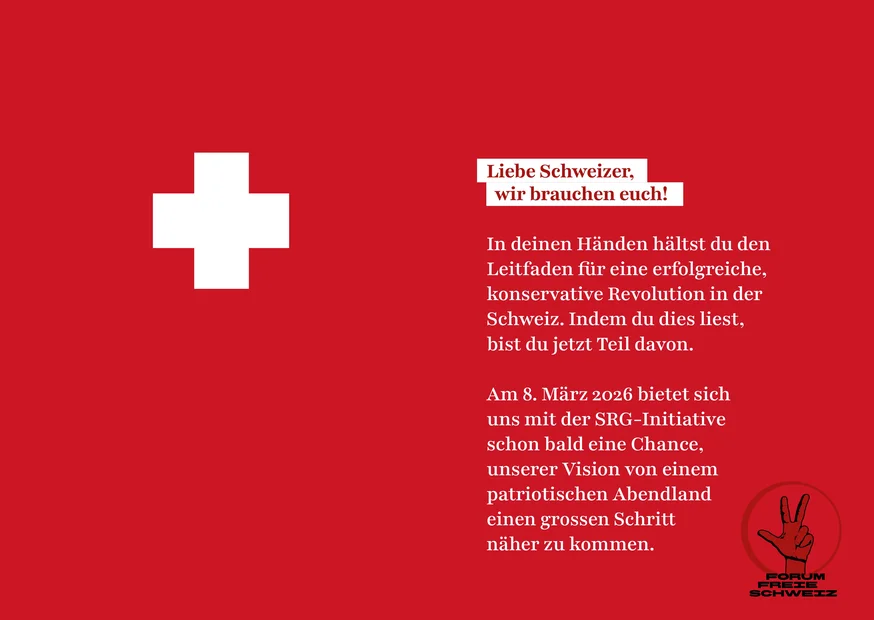 Liebe Schweizer,
wir brauchen euch!

In deinen Händen hältst du den Leitfaden für eine erfolgreiche, konservative Revolution in der Schweiz. Indem du dies liest, bist du jetzt Teil davon.

Am 8. März 2026 bietet sich uns mit der SRG-Initiative schon bald eine Chance, unserer Vision von einem patriotischen Abendland einen grossen Schritt näher zu kommen.

FORUM
FREIE
SCHWEIZ